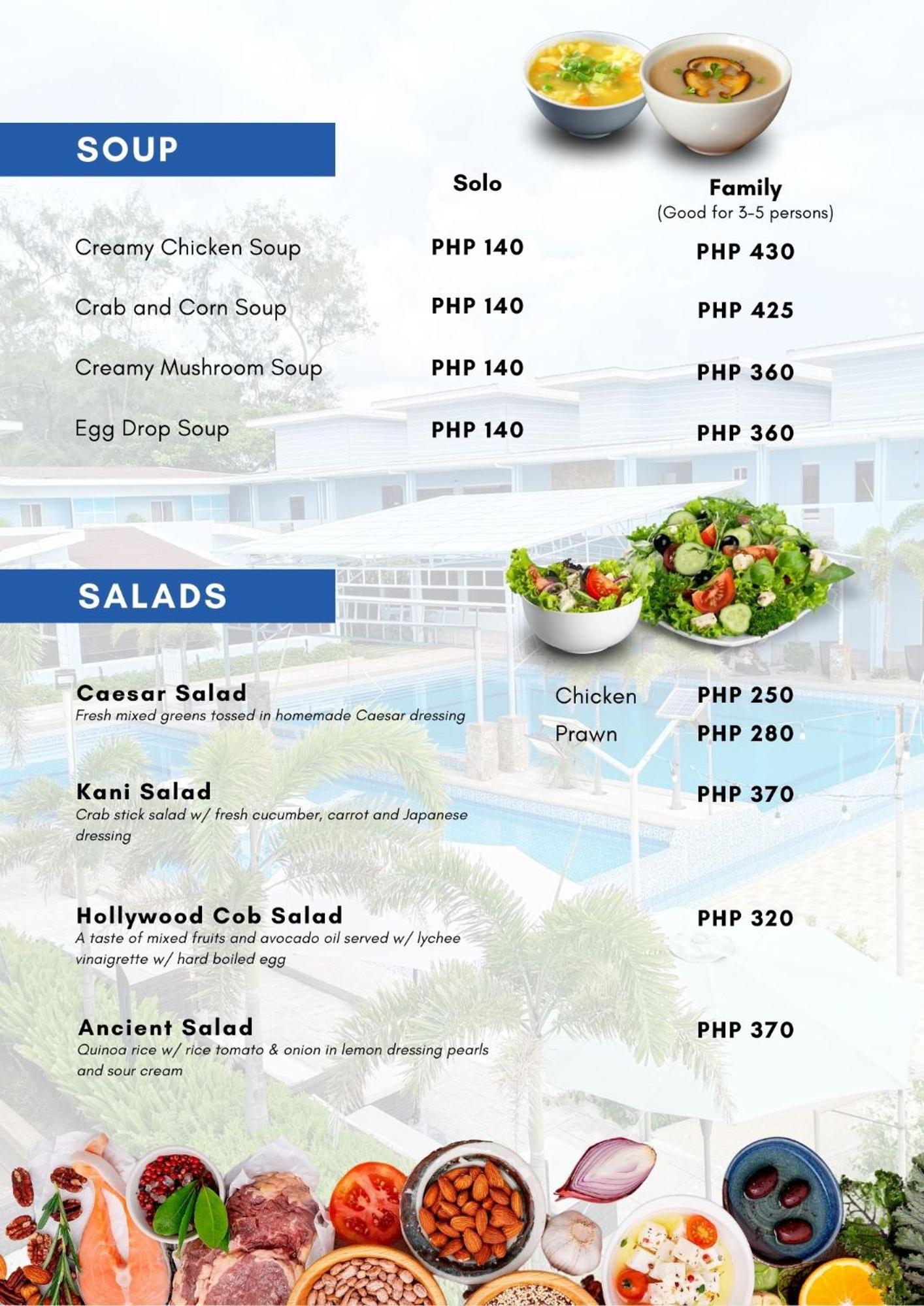 SOUP

| | Solo | Family (Good for 3-5 persons) |
|---|---|---|
| Creamy Chicken Soup | PHP 140 | PHP 430 |
| Crab and Corn Soup | PHP 140 | PHP 425 |
| Creamy Mushroom Soup | PHP 140 | PHP 360 |
| Egg Drop Soup | PHP 140 | PHP 360 |

SALADS

Caesar Salad
Fresh mixed greens tossed in homemade Caesar dressing
Chicken PHP 250
Prawn PHP 280

Kani Salad
Crab stick salad w/ fresh cucumber, carrot and Japanese dressing
PHP 370

Hollywood Cob Salad
A taste of mixed fruits and avocado oil served w/ lychee vinaigrette w/ hard boiled egg
PHP 320

Ancient Salad
Quinoa rice w/ rice tomato & onion in lemon dressing pearls and sour cream
PHP 370